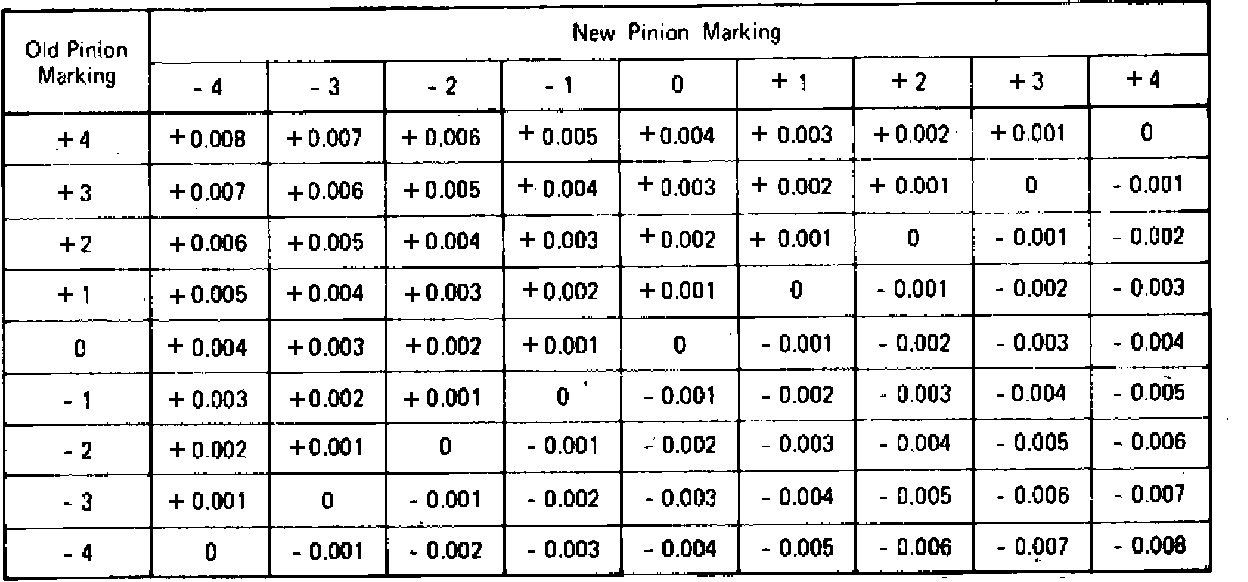 | Old Pinion Marking | New Pinion Marking | | | | | | | | |
|---|---|---|---|---|---|---|---|---|---|
| | - 4 | - 3 | - 2 | - 1 | 0 | + 1 | + 2 | + 3 | + 4 |
| + 4 | + 0.008 | + 0.007 | + 0.006 | + 0.005 | + 0.004 | + 0.003 | + 0.002 | + 0.001 | 0 |
| + 3 | + 0.007 | + 0.006 | + 0.005 | + 0.004 | + 0.003 | + 0.002 | + 0.001 | 0 | - 0.001 |
| + 2 | + 0.006 | + 0.005 | + 0.004 | + 0.003 | + 0.002 | + 0.001 | 0 | - 0.001 | - 0.002 |
| + 1 | + 0.005 | + 0.004 | + 0.003 | + 0.002 | + 0.001 | 0 | - 0.001 | - 0.002 | - 0.003 |
| 0 | + 0.004 | + 0.003 | + 0.002 | + 0.001 | 0 | - 0.001 | - 0.002 | - 0.003 | - 0.004 |
| - 1 | + 0.003 | + 0.002 | + 0.001 | 0 | - 0.001 | - 0.002 | - 0.003 | - 0.004 | - 0.005 |
| - 2 | + 0.002 | + 0.001 | 0 | - 0.001 | - 0.002 | - 0.003 | - 0.004 | - 0.005 | - 0.006 |
| - 3 | + 0.001 | 0 | - 0.001 | - 0.002 | - 0.003 | - 0.004 | - 0.005 | - 0.006 | - 0.007 |
| - 4 | 0 | - 0.001 | - 0.002 | - 0.003 | - 0.004 | - 0.005 | - 0.006 | - 0.007 | - 0.008 |